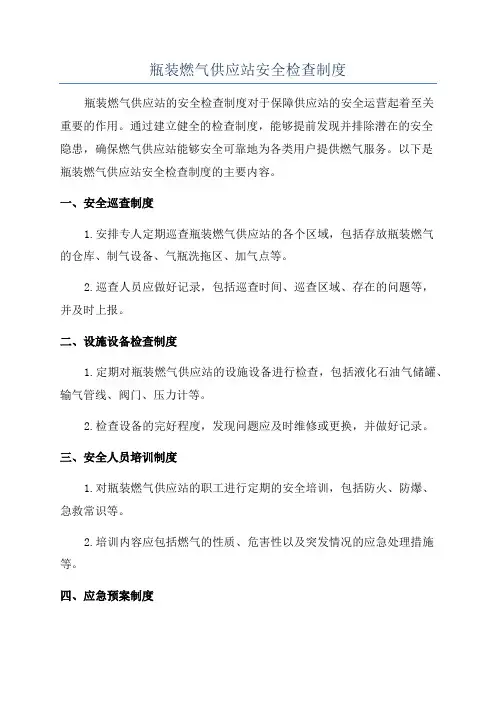 瓶装燃气供应站安全检查制度

瓶装燃气供应站的安全检查制度对于保障供应站的安全运营起着至关重要的作用。通过建立健全的检查制度，能够提前发现并排除潜在的安全隐患，确保燃气供应站能够安全可靠地为各类用户提供燃气服务。以下是瓶装燃气供应站安全检查制度的主要内容。

一、安全巡查制度

1. 安排专人定期巡查瓶装燃气供应站的各个区域，包括存放瓶装燃气的仓库、制气设备、气瓶洗拖区、加气点等。

2. 巡查人员应做好记录，包括巡查时间、巡查区域、存在的问题等，并及时上报。

二、设施设备检查制度

1. 定期对瓶装燃气供应站的设施设备进行检查，包括液化石油气储罐、输气管线、阀门、压力计等。

2. 检查设备的完好程度，发现问题应及时维修或更换，并做好记录。

三、安全人员培训制度

1. 对瓶装燃气供应站的职工进行定期的安全培训，包括防火、防爆、急救常识等。

2. 培训内容应包括燃气的性质、危害性以及突发情况的应急处理措施等。

四、应急预案制度